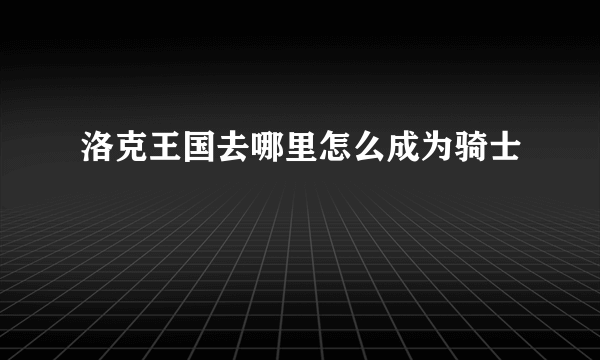 洛克王国去哪里怎么成为骑士